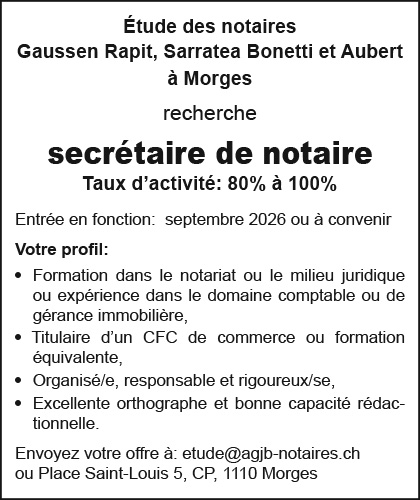 Étude des notaires
Gaussen Rapit, Sarratea Bonetti et Aubert
à Morges

recherche

secrétaire de notaire
Taux d’activité: 80% à 100%

Entrée en fonction: septembre 2026 ou à convenir

Votre profil:

• Formation dans le notariat ou le milieu juridique ou expérience dans le domaine comptable ou de gérance immobilière,
• Titulaire d’un CFC de commerce ou formation équivalente,
• Organisé/e, responsable et rigoureux/se,
• Excellente orthographe et bonne capacité rédactionnelle.

Envoyez votre offre à: etude@agjb-notaires.ch
ou Place Saint-Louis 5, CP, 1110 Morges